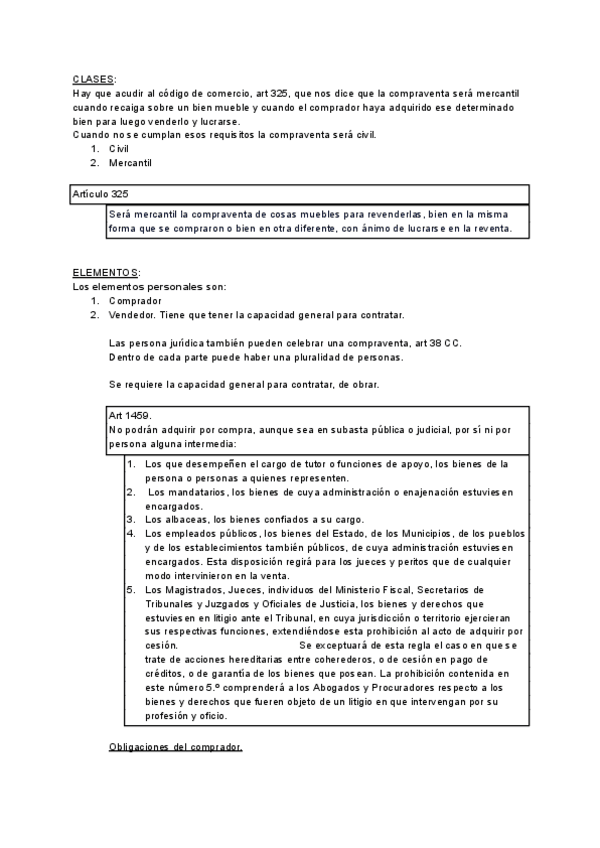 CLASES:
Hay que acudir al código de comercio, art 325, que nos dice que la compraventa será mercantil cuando recaiga sobre un bien mueble y cuando el comprador haya adquirido ese determinado bien para luego venderlo y lucrarse.
Cuando no se cumplan esos requisitos la compraventa será civil.
1. Civil
2. Mercantil

Artículo 325
Será mercantil la compraventa de cosas muebles para revenderlas, bien en la misma forma que se compraron o bien en otra diferente, con ánimo de lucrarse en la reventa.

ELEMENTOS:
Los elementos personales son:
1. Comprador
2. Vendedor. Tiene que tener la capacidad general para contratar.

Las persona jurídica también pueden celebrar una compraventa, art 38 CC.
Dentro de cada parte puede haber una pluralidad de personas.

Se requiere la capacidad general para contratar, de obrar.

Art 1459.
No podrán adquirir por compra, aunque sea en subasta pública o judicial, por sí ni por persona alguna intermedia:
1. Los que desempeñen el cargo de tutor o funciones de apoyo, los bienes de la persona o personas a quienes representen.
2. Los mandatarios, los bienes de cuya administración o enajenación estuviesen encargados.
3. Los albaceas, los bienes confiados a su cargo.
4. Los empleados públicos, los bienes del Estado, de los Municipios, de los pueblos y de los establecimientos también públicos, de cuya administración estuviesen encargados. Esta disposición regirá para los jueces y peritos que de cualquier modo intervinieron en la venta.
5. Los Magistrados, Jueces, individuos del Ministerio Fiscal, Secretarios de Tribunales y Juzgados y Oficiales de Justicia, los bienes y derechos que estuviesen en litigio ante el Tribunal, en cuya jurisdicción o territorio ejercieran sus respectivas funciones, extendiéndose esta prohibición al acto de adquirir por cesión. Se exceptuará de esta regla el caso en que se trate de acciones hereditarias entre coherederos, o de cesión en pago de créditos, o de garantía de los bienes que posean. La prohibición contenida en este número 5.º comprenderá a los Abogados y Procuradores respecto a los bienes y derechos que fueren objeto de un litigio en que intervengan por su profesión y oficio.

Obligaciones del comprador.